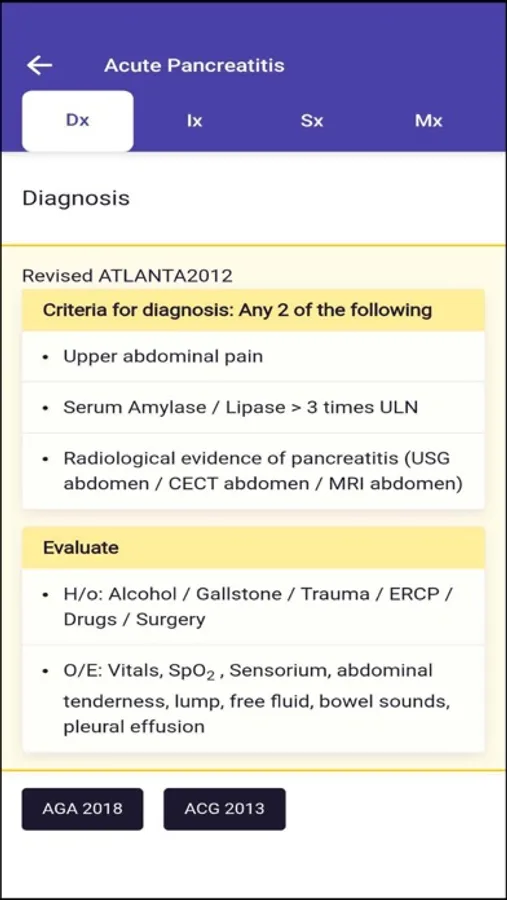 Acute Pancreatitis

Dx Ix Sx Mx

Diagnosis

Revised ATLANTA2012

Criteria for diagnosis: Any 2 of the following

• Upper abdominal pain

• Serum Amylase / Lipase > 3 times ULN

• Radiological evidence of pancreatitis (USG abdomen / CECT abdomen / MRI abdomen)

Evaluate

• H/o: Alcohol / Gallstone / Trauma / ERCP / Drugs / Surgery

• O/E: Vitals, $SpO_2$ , Sensorium, abdominal tenderness, lump, free fluid, bowel sounds, pleural effusion

AGA 2018

ACG 2013